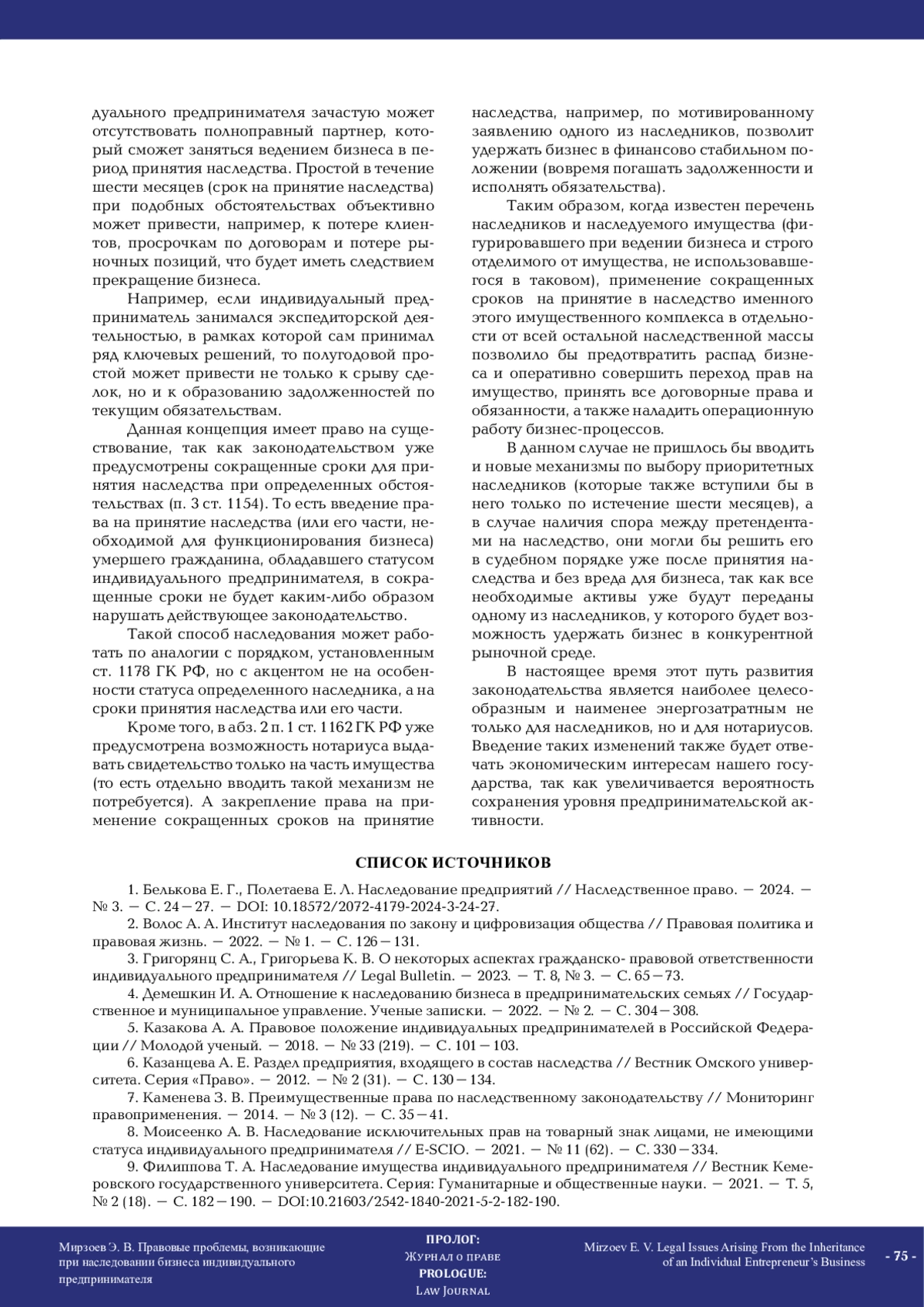 дуального предпринимателя зачастую может отсутствовать полноправный партнер, который сможет заняться ведением бизнеса в период принятия наследства. Простой в течение шести месяцев (срок на принятие наследства) при подобных обстоятельствах объективно может привести, например, к потере клиентов, просрочкам по договорам и потере рыночных позиций, что будет иметь следствием прекращение бизнеса.

Например, если индивидуальный предприниматель занимался экспедиторской деятельностью, в рамках которой сам принимал ряд ключевых решений, то полугодовой простой может привести не только к срыву сделок, но и к образованию задолженностей по текущим обязательствам.

Данная концепция имеет право на существование, так как законодательством уже предусмотрены сокращенные сроки для принятия наследства при определенных обстоятельствах (п. 3 ст. 1154). То есть введение права на принятие наследства (или его части, необходимой для функционирования бизнеса) умершего гражданина, обладавшего статусом индивидуального предпринимателя, в сокращенные сроки не будет каким-либо образом нарушать действующее законодательство.

Такой способ наследования может работать по аналогии с порядком, установленным ст. 1178 ГК РФ, но с акцентом не на особенности статуса определенного наследника, а на сроки принятия наследства или его части.

Кроме того, в абз. 2 п. 1 ст. 1162 ГК РФ уже предусмотрена возможность нотариуса выдавать свидетельство только на часть имущества (то есть отдельно вводить такой механизм не потребуется). А закрепление права на применение сокращенных сроков на принятие наследства, например, по мотивированному заявлению одного из наследников, позволит удержать бизнес в финансово стабильном положении (вовремя погашать задолженности и исполнять обязательства).

Таким образом, когда известен перечень наследников и наследуемого имущества (фигурировавшего при ведении бизнеса и строго отделимого от имущества, не использовавшегося в таковом), применение сокращенных сроков на принятие в наследство именного этого имущественного комплекса в отдельности от всей остальной наследственной массы позволило бы предотвратить распад бизнеса и оперативно совершить переход прав на имущество, принять все договорные права и обязанности, а также наладить операционную работу бизнес-процессов.

В данном случае не пришлось бы вводить и новые механизмы по выбору приоритетных наследников (которые также вступили бы в него только по истечение шести месяцев), а в случае наличия спора между претендентами на наследство, они могли бы решить его в судебном порядке уже после принятия наследства и без вреда для бизнеса, так как все необходимые активы уже будут переданы одному из наследников, у которого будет возможность удержать бизнес в конкурентной рыночной среде.

В настоящее время этот путь развития законодательства является наиболее целесообразным и наименее энергозатратным не только для наследников, но и для нотариусов. Введение таких изменений также будет отвечать экономическим интересам нашего государства, так как увеличивается вероятность сохранения уровня предпринимательской активности.

СПИСОК ИСТОЧНИКОВ

1. Белькова Е. Г., Полетаева Е. Л. Наследование предприятий // Наследственное право. — 2024. — № 3. — С. 24—27. — DOI: 10.18572/2072-4179-2024-3-24-27.

2. Волос А. А. Институт наследования по закону и цифровизация общества // Правовая политика и правовая жизнь. — 2022. — № 1. — С. 126—131.

3. Григорянц С. А., Григорьева К. В. О некоторых аспектах гражданско- правовой ответственности индивидуального предпринимателя // Legal Bulletin. — 2023. — Т. 8, № 3. — С. 65—73.

4. Демешкин И. А. Отношение к наследованию бизнеса в предпринимательских семьях // Государственное и муниципальное управление. Ученые записки. — 2022. — № 2. — С. 304—308.

5. Казакова А. А. Правовое положение индивидуальных предпринимателей в Российской Федерации // Молодой ученый. — 2018. — № 33 (219). — С. 101—103.

6. Казанцева А. Е. Раздел предприятия, входящего в состав наследства // Вестник Омского университета. Серия «Право». — 2012. — № 2 (31). — С. 130—134.

7. Каменева З. В. Преимущественные права по наследственному законодательству // Мониторинг правоприменения. — 2014. — № 3 (12). — С. 35—41.

8. Моисеенко А. В. Наследование исключительных прав на товарный знак лицами, не имеющими статуса индивидуального предпринимателя // E-SCIO. — 2021. — № 11 (62). — С. 330—334.

9. Филиппова Т. А. Наследование имущества индивидуального предпринимателя // Вестник Кемеровского государственного университета. Серия: Гуманитарные и общественные науки. — 2021. — Т. 5, № 2 (18). — С. 182—190. — DOI:10.21603/2542-1840-2021-5-2-182-190.

Мирзоев Э. В. Правовые проблемы, возникающие при наследовании бизнеса индивидуального предпринимателя

ПРОЛОГ: Журнал о праве
PROLOGUE: Law Journal

Mirzoev E. V. Legal Issues Arising From the Inheritance of an Individual Entrepreneur's Business

- 75 -